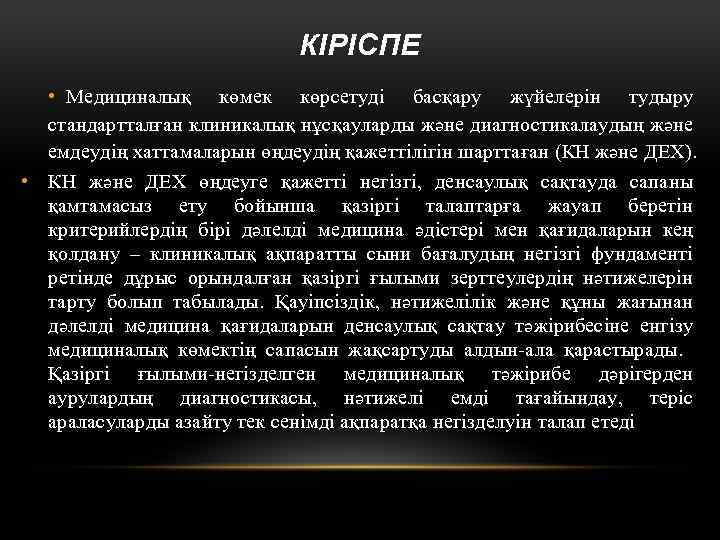 КІРІСПЕ

• Медициналық көмек көрсетуді басқару жүйелерін тудыру стандартталған клиникалық нұсқауларды және диагностикалаудың және емдеудің хаттамаларын өңдеудің қажеттілігін шарттаған (КН және ДЕХ).

• КН және ДЕХ өңдеуге қажетті негізгі, денсаулық сақтауда сапаны қамтамасыз ету бойынша қазіргі талаптарға жауап беретін критерийлердің бірі дәлелді медицина әдістері мен қағидаларын кең қолдану – клиникалық ақпаратты сыни бағалудың негізгі фундаменті ретінде дұрыс орындалған қазіргі ғылыми зерттеулердің нәтижелерін тарту болып табылады. Қауіпсіздік, нәтижелілік және құны жағынан дәлелді медицина қағидаларын денсаулық сақтау тәжірибесіне енгізу медициналық көмектің сапасын жақсартуды алдын-ала қарастырады. Қазіргі ғылыми-негізделген медициналық тәжірибе дәрігерден аурулардың диагностикасы, нәтижелі емді тағайындау, теріс араласуларды азайту тек сенімді ақпаратқа негізделуін талап етеді